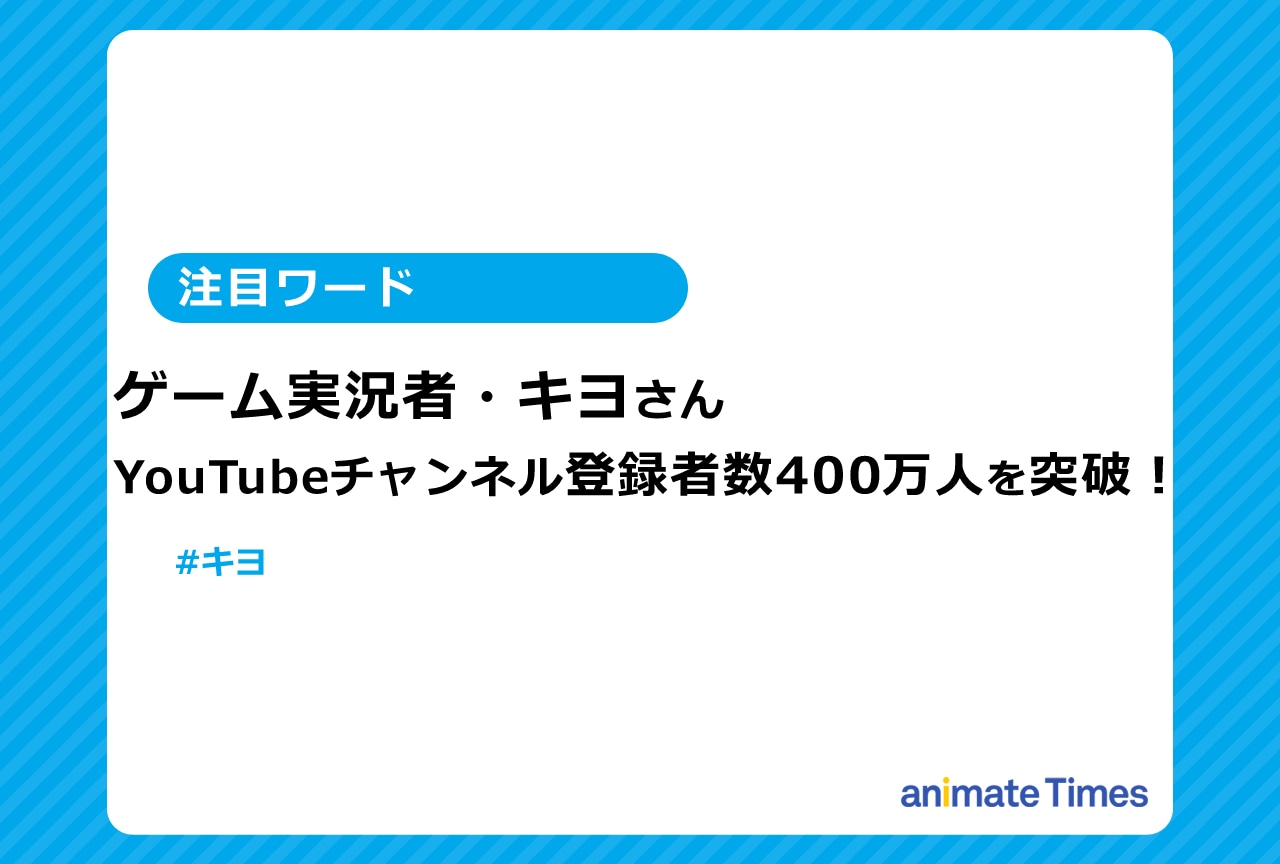 注目ワード

ゲーム実況者・キヨさん
YouTubeチャンネル登録者数400万人を突破！

#キヨ

animate Times